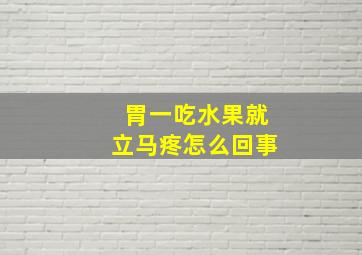 胃一吃水果就
立马疼怎么回事